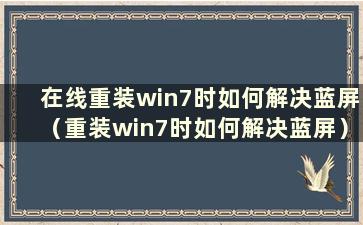 在线重装win7时如何解决蓝屏（重装win7时如何解决蓝屏）